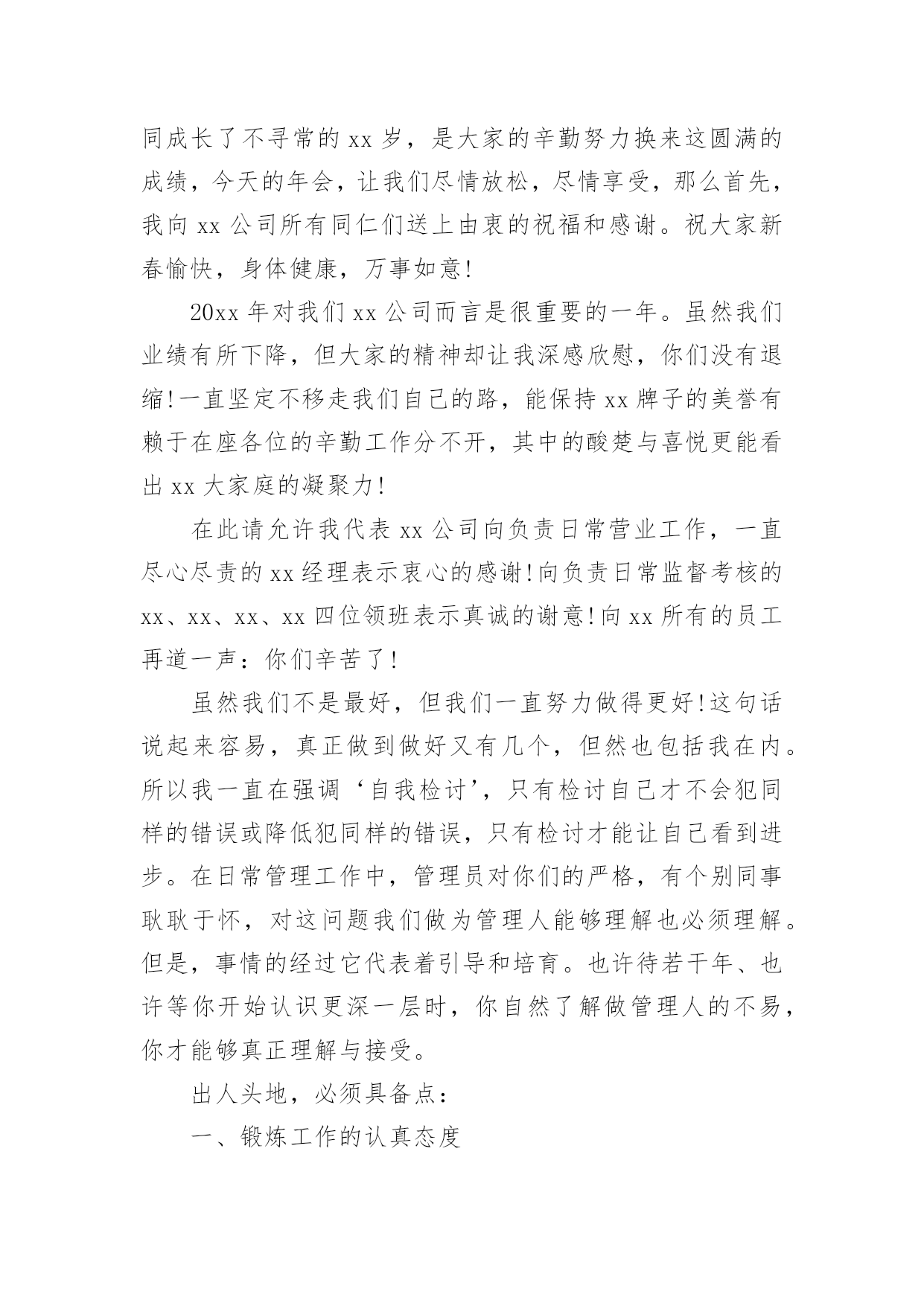 同成长了不寻常的 xx 岁，是大家的辛勤努力换来这圆满的成绩，今天的年会，让我们尽情放松，尽情享受，那么首先，我向 xx 公司所有同仁们送上由衷的祝福和感谢。祝大家新春愉快，身体健康，万事如意!

20xx 年对我们 xx 公司而言是很重要的一年。虽然我们业绩有所下降，但大家的精神却让我深感欣慰，你们没有退缩!一直坚定不移走我们自己的路，能保持 xx 牌子的美誉有赖于在座各位的辛勤工作分不开，其中的酸楚与喜悦更能看出 xx 大家庭的凝聚力!

在此请允许我代表 xx 公司向负责日常营业工作，一直尽心尽责的 xx 经理表示衷心的感谢!向负责日常监督考核的 xx、xx、xx、xx 四位领班表示真诚的谢意!向 xx 所有的员工再道一声：你们辛苦了!

虽然我们不是最好，但我们一直努力做得更好!这句话说起来容易，真正做到做好又有几个，但然也包括我在内。所以我一直在强调‘自我检讨’，只有检讨自己才不会犯同样的错误或降低犯同样的错误，只有检讨才能让自己看到进步。在日常管理工作中，管理员对你们的严格，有个别同事耿耿于怀，对这问题我们做为管理人能够理解也必须理解。但是，事情的经过它代表着引导和培育。也许待若干年、也许等你开始认识更深一层时，你自然了解做管理人的不易，你才能够真正理解与接受。

出人头地，必须具备点：

一、锻炼工作的认真态度